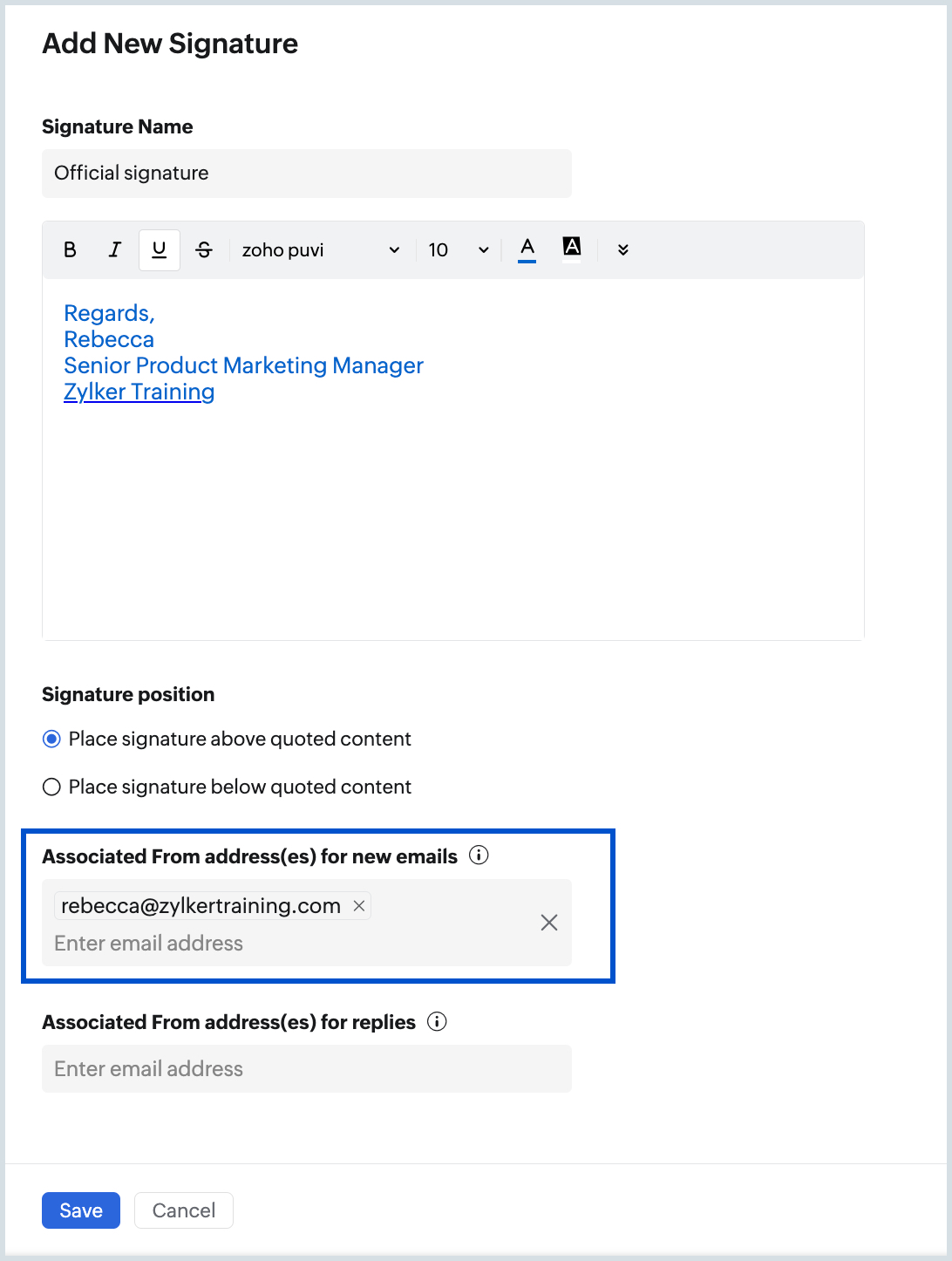 Add New Signature

Signature Name

Official signature

B I U S zoho puvi 10 A A

Regards,
Rebecca
Senior Product Marketing Manager
Zylker Training

Signature position

Place signature above quoted content

Place signature below quoted content

Associated From address(es) for new emails

rebecca@zylkertraining.com ×

Enter email address

Associated From address(es) for replies

Enter email address

Save Cancel